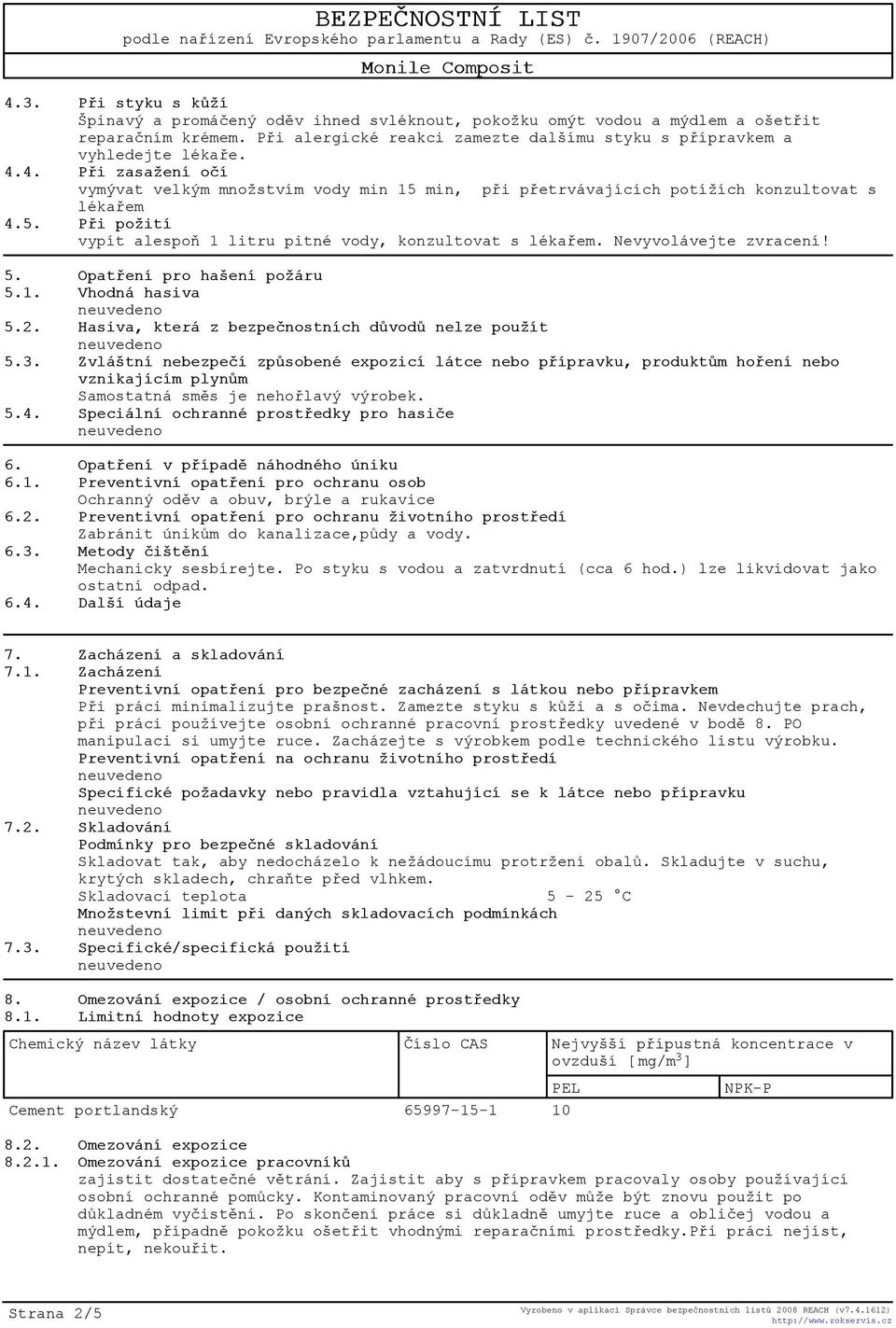 BEZPEČNOSTNÍ LIST
podle nařízení Evropského parlamentu a Rady (ES) č. 1907/2006 (REACH)
Monile Composit

4.3. Při styku s kůží
Špinavý a promáčený oděv ihned svléknout, pokožku omýt vodou a mýdlem a ošetřit reparačním krémem. Při alergické reakci zamezte dalšímu styku s přípravkem a vyhledejte lékaře.
4.4. Při zasažení očí
vymývat velkým množstvím vody min 15 min, při přetrvávajících potížích konzultovat s lékařem
4.5. Při požití
vypít alespoň 1 litru pitné vody, konzultovat s lékařem. Nevyvolávejte zvracení!

5. Opatření pro hašení požáru
5.1. Vhodná hasiva
neuvedeno
5.2. Hasiva, která z bezpečnostních důvodů nelze použít
neuvedeno
5.3. Zvláštní nebezpečí způsobené expozicí látce nebo přípravku, produktům hoření nebo vznikajícím plynům
Samostatná směs je nehořlavý výrobek.
5.4. Speciální ochranné prostředky pro hasiče
neuvedeno

6. Opatření v případě náhodného úniku
6.1. Preventivní opatření pro ochranu osob
Ochranný oděv a obuv, brýle a rukavice
6.2. Preventivní opatření pro ochranu životního prostředí
Zabránit únikům do kanalizace,půdy a vody.
6.3. Metody čištění
Mechanicky sesbírejte. Po styku s vodou a zatvrdnutí (cca 6 hod.) lze likvidovat jako ostatní odpad.
6.4. Další údaje

7. Zacházení a skladování
7.1. Zacházení
Preventivní opatření pro bezpečné zacházení s látkou nebo přípravkem
Při práci minimalizujte prašnost. Zamezte styku s kůži a s očima. Nevdechujte prach, při práci používejte osobní ochranné pracovní prostředky uvedené v bodě 8. PO manipulaci si umyjte ruce. Zacházejte s výrobkem podle technického listu výrobku.
Preventivní opatření na ochranu životního prostředí
neuvedeno
Specifické požadavky nebo pravidla vztahující se k látce nebo přípravku
neuvedeno
7.2. Skladování
Podmínky pro bezpečné skladování
Skladovat tak, aby nedocházelo k nežádoucímu protržení obalů. Skladujte v suchu, krytých skladech, chraňte před vlhkem.
Skladovací teplota 5 - 25 °C
Množstevní limit při daných skladovacích podmínkách
neuvedeno
7.3. Specifické/specifická použití
neuvedeno

8. Omezování expozice / osobní ochranné prostředky
8.1. Limitní hodnoty expozice

| Chemický název látky | Číslo CAS | Nejvyšší přípustná koncentrace v ovzduší [mg/m$^3$] | |
|---|---|---|---|
| | | PEL | NPK-P |
| Cement portlandský | 65997-15-1 | 10 | |

8.2. Omezování expozice
8.2.1. Omezování expozice pracovníků
zajistit dostatečné větrání. Zajistit aby s přípravkem pracovaly osoby používající osobní ochranné pomůcky. Kontaminovaný pracovní oděv může být znovu použit po důkladném vyčistění. Po skončení práce si důkladně umyjte ruce a obličej vodou a mýdlem, případně pokožku ošetřit vhodnými reparačními prostředky.Při práci nejíst, nepít, nekouřit.

Strana 2/5
Vyrobeno v aplikaci Správce bezpečnostních listů 2008 REACH (v7.4.1612)
http://www.rokservis.cz